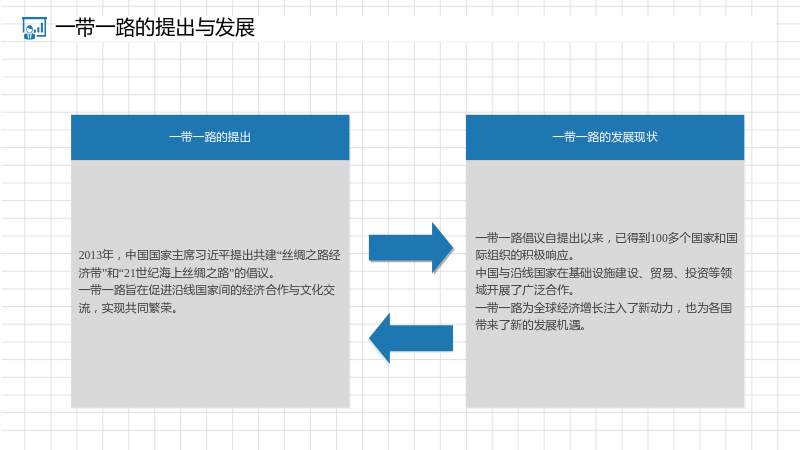 一带一路的提出与发展

一带一路的提出

2013年，中国国家主席习近平提出共建“丝绸之路经济带”和“21世纪海上丝绸之路”的倡议。
一带一路旨在促进沿线国家间的经济合作与文化交流，实现共同繁荣。

一带一路的发展现状

一带一路倡议自提出以来，已得到100多个国家和国际组织的积极响应。
中国与沿线国家在基础设施建设、贸易、投资等领域开展了广泛合作。
一带一路为全球经济增长注入了新动力，也为各国带来了新的发展机遇。